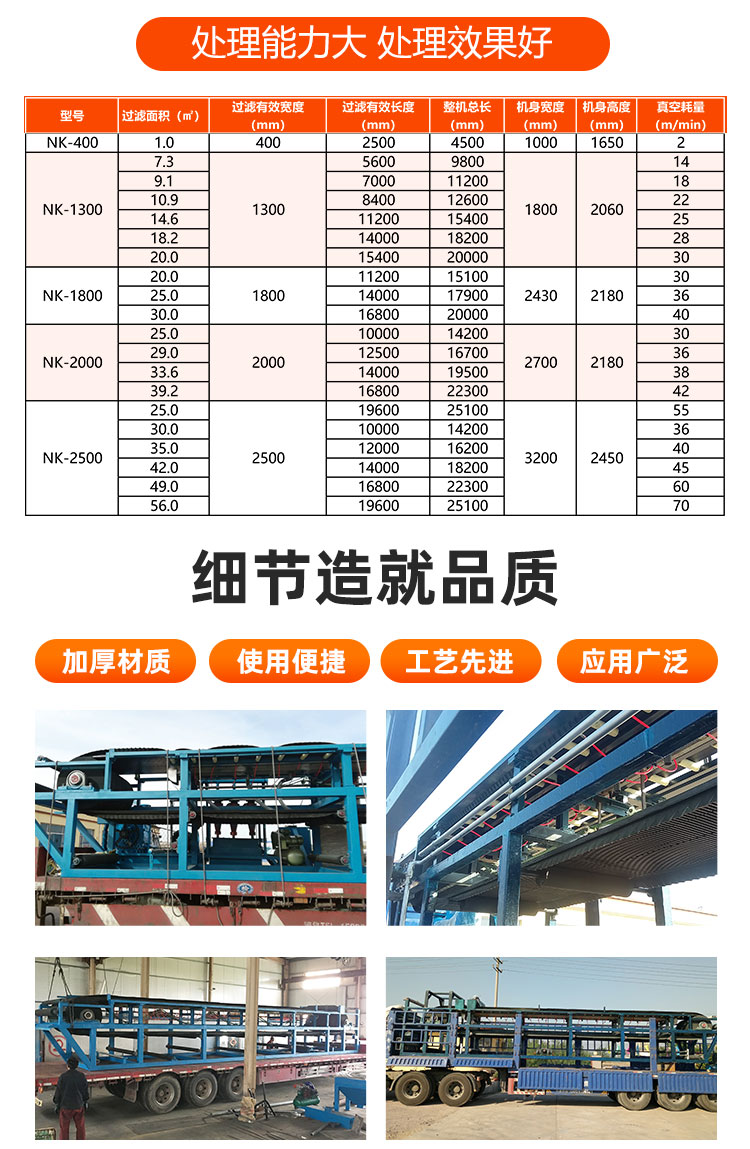 处理能力大 处理效果好

| 型号 | 过滤面积（㎡） | 过滤有效宽度(mm) | 过滤有效长度(mm) | 整机总长(mm) | 机身宽度(mm) | 机身高度(mm) | 真空耗量(m/min) |
|---|---|---|---|---|---|---|---|
| NK-400 | 1.0 | 400 | 2500 | 4500 | 1000 | 1650 | 2 |
| NK-1300 | 7.3 | 1300 | 5600 | 9800 | 1800 | 2060 | 14 |
| | 9.1 | | 7000 | 11200 | | | 18 |
| | 10.9 | | 8400 | 12600 | | | 22 |
| | 14.6 | | 11200 | 15400 | | | 25 |
| | 18.2 | | 14000 | 18200 | | | 28 |
| | 20.0 | | 15400 | 20000 | | | 30 |
| NK-1800 | 20.0 | 1800 | 11200 | 15100 | 2430 | 2180 | 30 |
| | 25.0 | | 14000 | 17900 | | | 36 |
| | 30.0 | | 16800 | 20000 | | | 40 |
| NK-2000 | 25.0 | 2000 | 10000 | 14200 | 2700 | 2180 | 30 |
| | 29.0 | | 12500 | 16700 | | | 36 |
| | 33.6 | | 14000 | 19500 | | | 38 |
| | 39.2 | | 16800 | 22300 | | | 42 |
| NK-2500 | 25.0 | 2500 | 19600 | 25100 | 3200 | 2450 | 55 |
| | 30.0 | | 10000 | 14200 | | | 36 |
| | 35.0 | | 12000 | 16200 | | | 40 |
| | 42.0 | | 14000 | 18200 | | | 45 |
| | 49.0 | | 16800 | 22300 | | | 60 |
| | 56.0 | | 19600 | 25100 | | | 70 |

细节造就品质

加厚材质 使用便捷 工艺先进 应用广泛